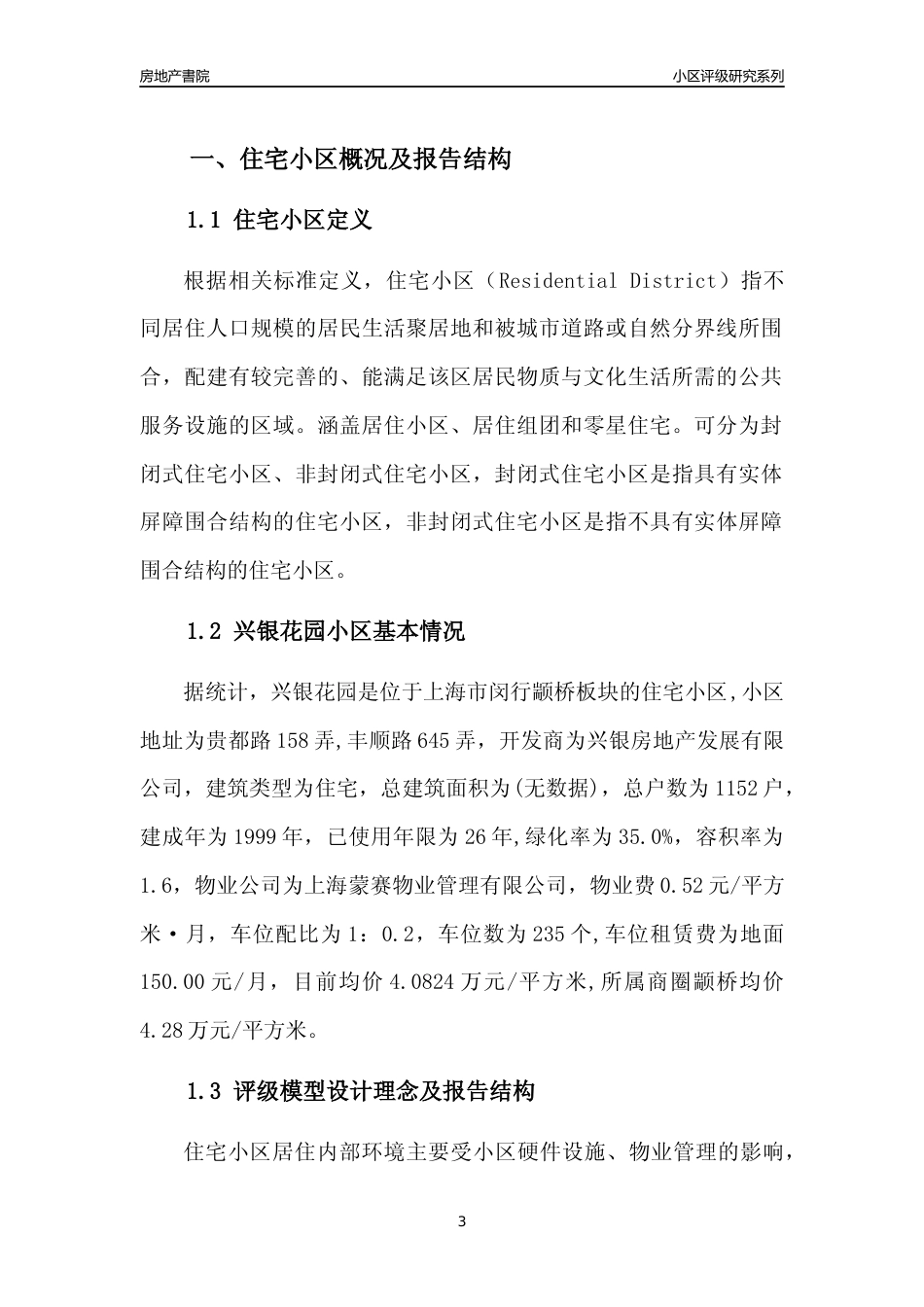 房地产書院

小区评级研究系列

一、住宅小区概况及报告结构

1.1 住宅小区定义

根据相关标准定义，住宅小区（Residential District）指不同居住人口规模的居民生活聚居地和被城市道路或自然分界线所围合，配建有较完善的、能满足该区居民物质与文化生活所需的公共服务设施的区域。涵盖居住小区、居住组团和零星住宅。可分为封闭式住宅小区、非封闭式住宅小区，封闭式住宅小区是指具有实体屏障围合结构的住宅小区，非封闭式住宅小区是指不具有实体屏障围合结构的住宅小区。

1.2 兴银花园小区基本情况

据统计，兴银花园是位于上海市闵行颛桥板块的住宅小区,小区地址为贵都路158弄,丰顺路645弄，开发商为兴银房地产发展有限公司，建筑类型为住宅，总建筑面积为(无数据)，总户数为1152户，建成年为1999年，已使用年限为26年,绿化率为35.0%，容积率为1.6，物业公司为上海蒙赛物业管理有限公司，物业费0.52元/平方米·月，车位配比为1：0.2，车位数为235个,车位租赁费为地面150.00元/月，目前均价4.0824万元/平方米,所属商圈颛桥均价4.28万元/平方米。

1.3 评级模型设计理念及报告结构

住宅小区居住内部环境主要受小区硬件设施、物业管理的影响，

3